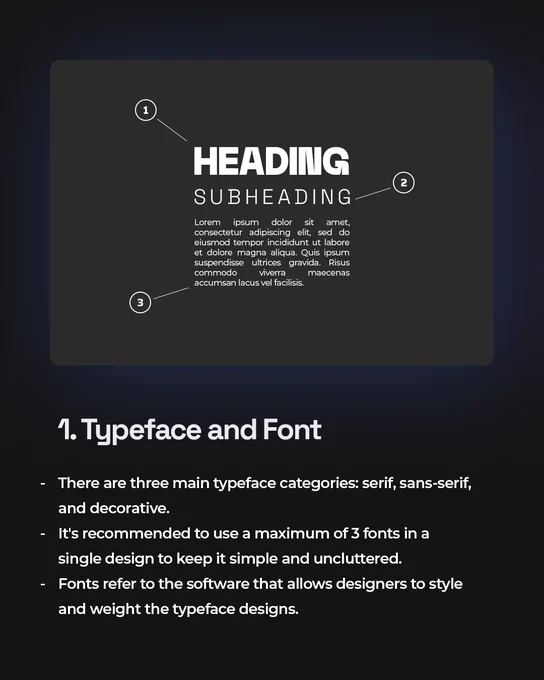 1

HEADING

SUBHEADING

2

Lorem ipsum dolor sit amet, consectetur adipiscing elit, sed do eiusmod tempor incididunt ut labore et dolore magna aliqua. Quis ipsum suspendisse ultrices gravida. Risus commodo viverra maecenas accumsan lacus vel facilisis.

3

1. Typeface and Font

- There are three main typeface categories: serif, sans-serif, and decorative.
- It's recommended to use a maximum of 3 fonts in a single design to keep it simple and uncluttered.
- Fonts refer to the software that allows designers to style and weight the typeface designs.